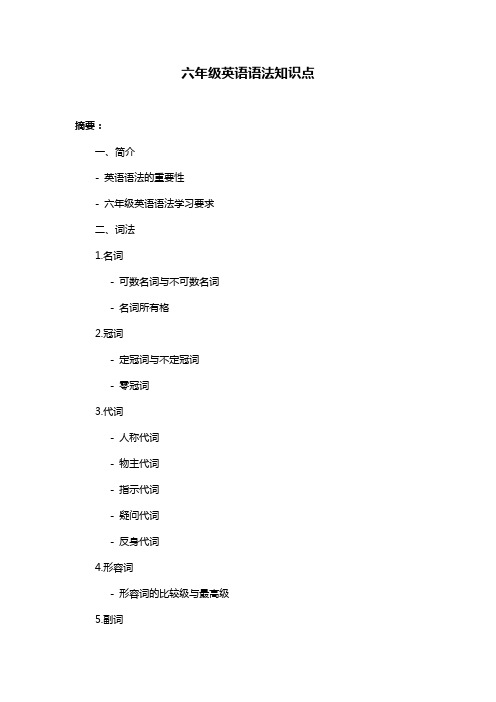 六年级英语语法知识点

摘要：

一、简介

- 英语语法的重要性

- 六年级英语语法学习要求

二、词法

1.名词

- 可数名词与不可数名词

- 名词所有格

2.冠词

- 定冠词与不定冠词

- 零冠词

3.代词

- 人称代词

- 物主代词

- 指示代词

- 疑问代词

- 反身代词

4.形容词

- 形容词的比较级与最高级

5.副词